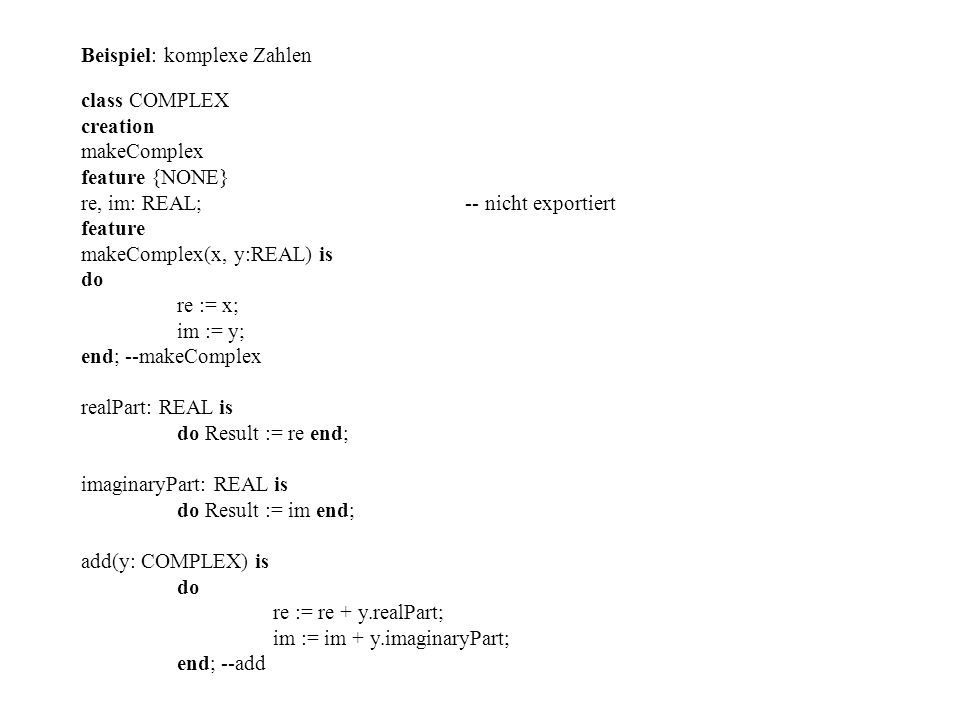 Beispiel: komplexe Zahlen

class COMPLEX
creation
makeComplex
feature {NONE}
re, im: REAL; -- nicht exportiert
feature
makeComplex(x, y:REAL) is
do
re := x;
im := y;
end; --makeComplex

realPart: REAL is
do Result := re end;

imaginaryPart: REAL is
do Result := im end;

add(y: COMPLEX) is
do
re := re + y.realPart;
im := im + y.imaginaryPart;
end; --add